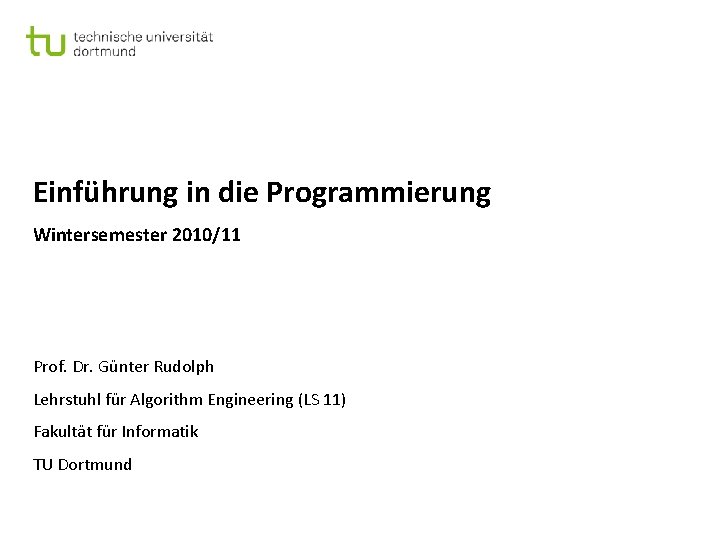 tu technische universität dortmund

Einführung in die Programmierung

Wintersemester 2010/11

Prof. Dr. Günter Rudolph

Lehrstuhl für Algorithm Engineering (LS 11)

Fakultät für Informatik

TU Dortmund